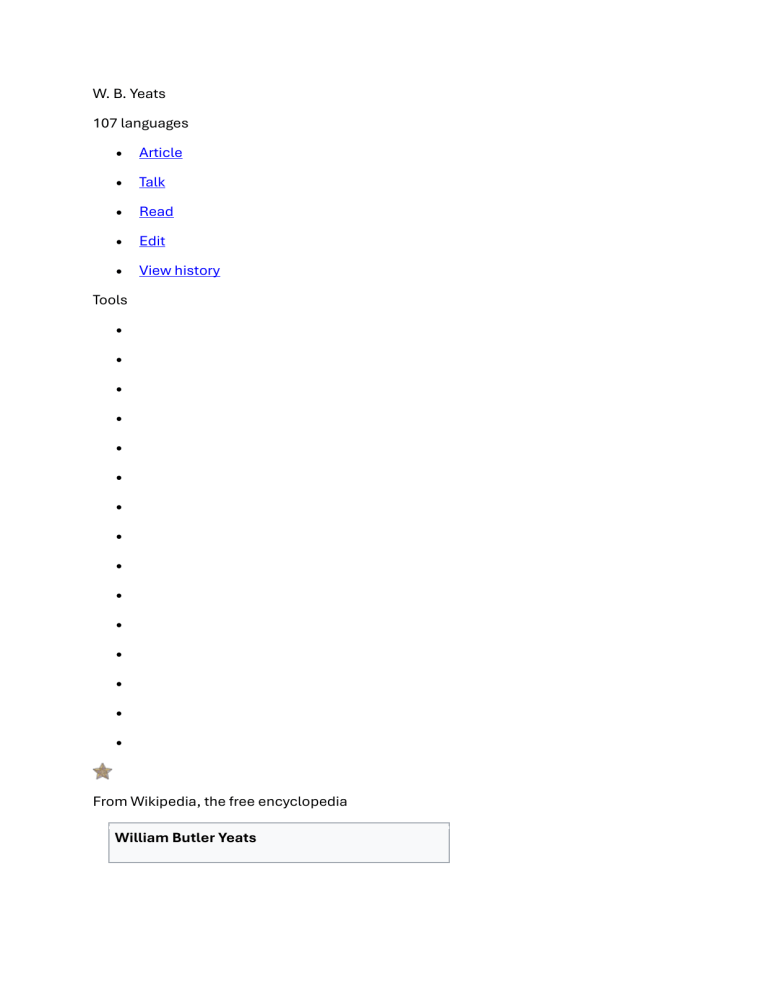 W. B. Yeats

107 languages

• Article
• Talk
• Read
• Edit
• View history

Tools

•
•
•
•
•
•
•
•
•
•
•
•
•
•
•

From Wikipedia, the free encyclopedia

William Butler Yeats